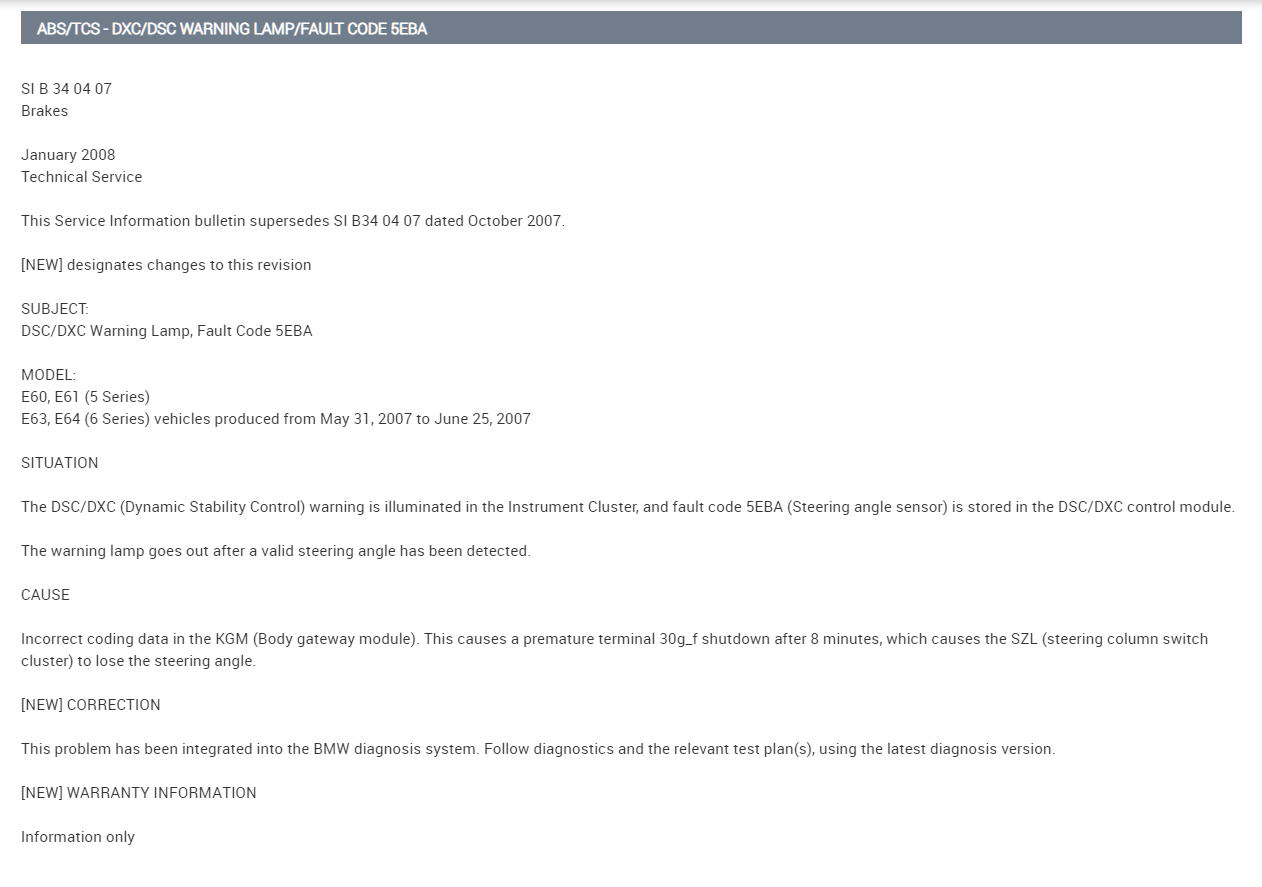 ABS/TCS - DXC/DSC WARNING LAMP/FAULT CODE 5EBA

SI B 34 04 07
Brakes

January 2008
Technical Service

This Service Information bulletin supersedes SI B34 04 07 dated October 2007.

[NEW] designates changes to this revision

SUBJECT:
DSC/DXC Warning Lamp, Fault Code 5EBA

MODEL:
E60, E61 (5 Series)
E63, E64 (6 Series) vehicles produced from May 31, 2007 to June 25, 2007

SITUATION

The DSC/DXC (Dynamic Stability Control) warning is illuminated in the Instrument Cluster, and fault code 5EBA (Steering angle sensor) is stored in the DSC/DXC control module.

The warning lamp goes out after a valid steering angle has been detected.

CAUSE

Incorrect coding data in the KGM (Body gateway module). This causes a premature terminal 30g_f shutdown after 8 minutes, which causes the SZL (steering column switch cluster) to lose the steering angle.

[NEW] CORRECTION

This problem has been integrated into the BMW diagnosis system. Follow diagnostics and the relevant test plan(s), using the latest diagnosis version.

[NEW] WARRANTY INFORMATION

Information only